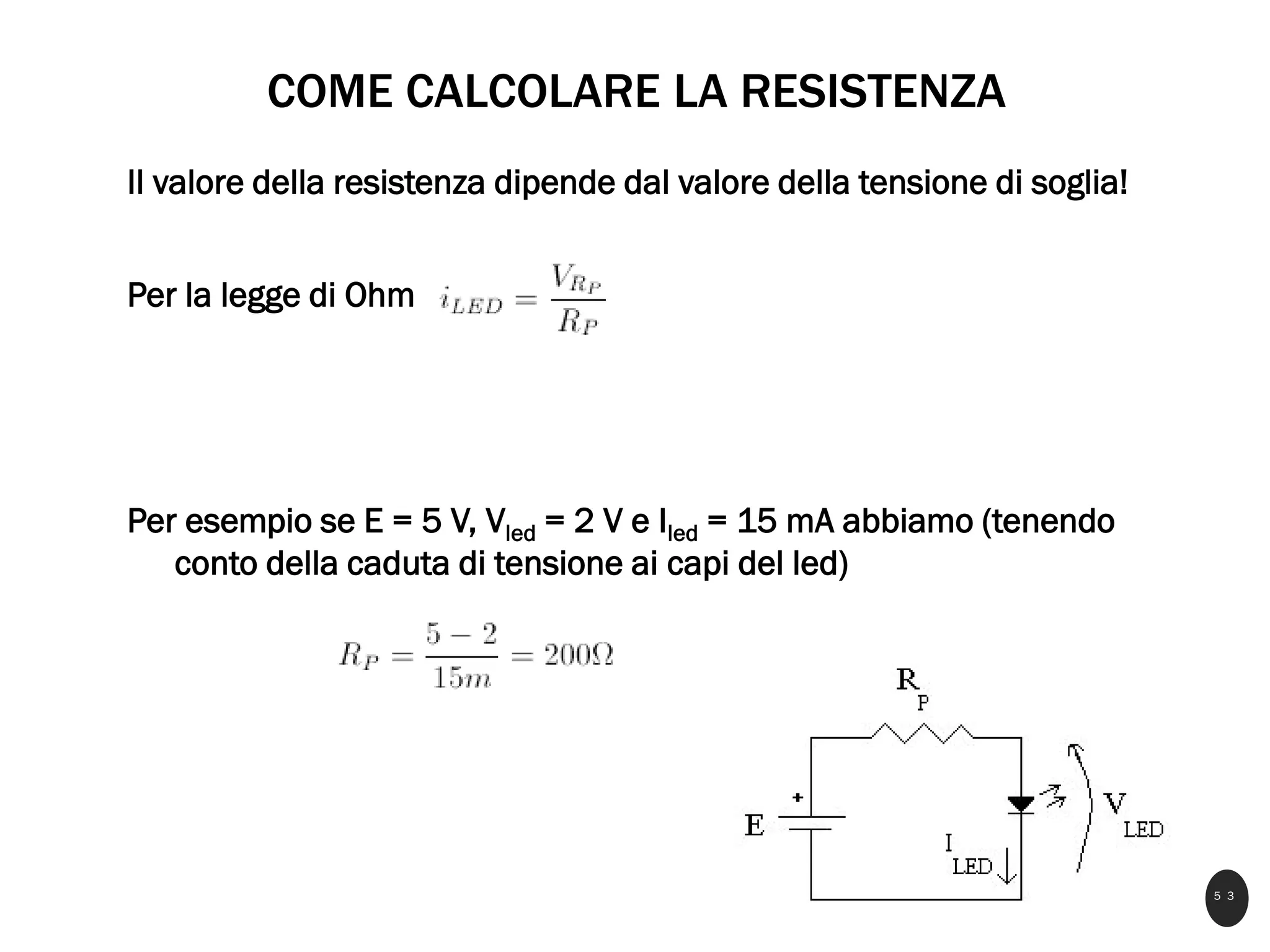 COME CALCOLARE LA RESISTENZA

Il valore della resistenza dipende dal valore della tensione di soglia!

Per la legge di Ohm $i_{LED} = \frac{V_{R_P}}{R_P}$

Per esempio se E = 5 V, $V_{led}$ = 2 V e $I_{led}$ = 15 mA abbiamo (tenendo conto della caduta di tensione ai capi del led)

$R_P = \frac{5-2}{15m} = 200\Omega$

$R_P$

+

E

$I_{LED}$

$V_{LED}$

53